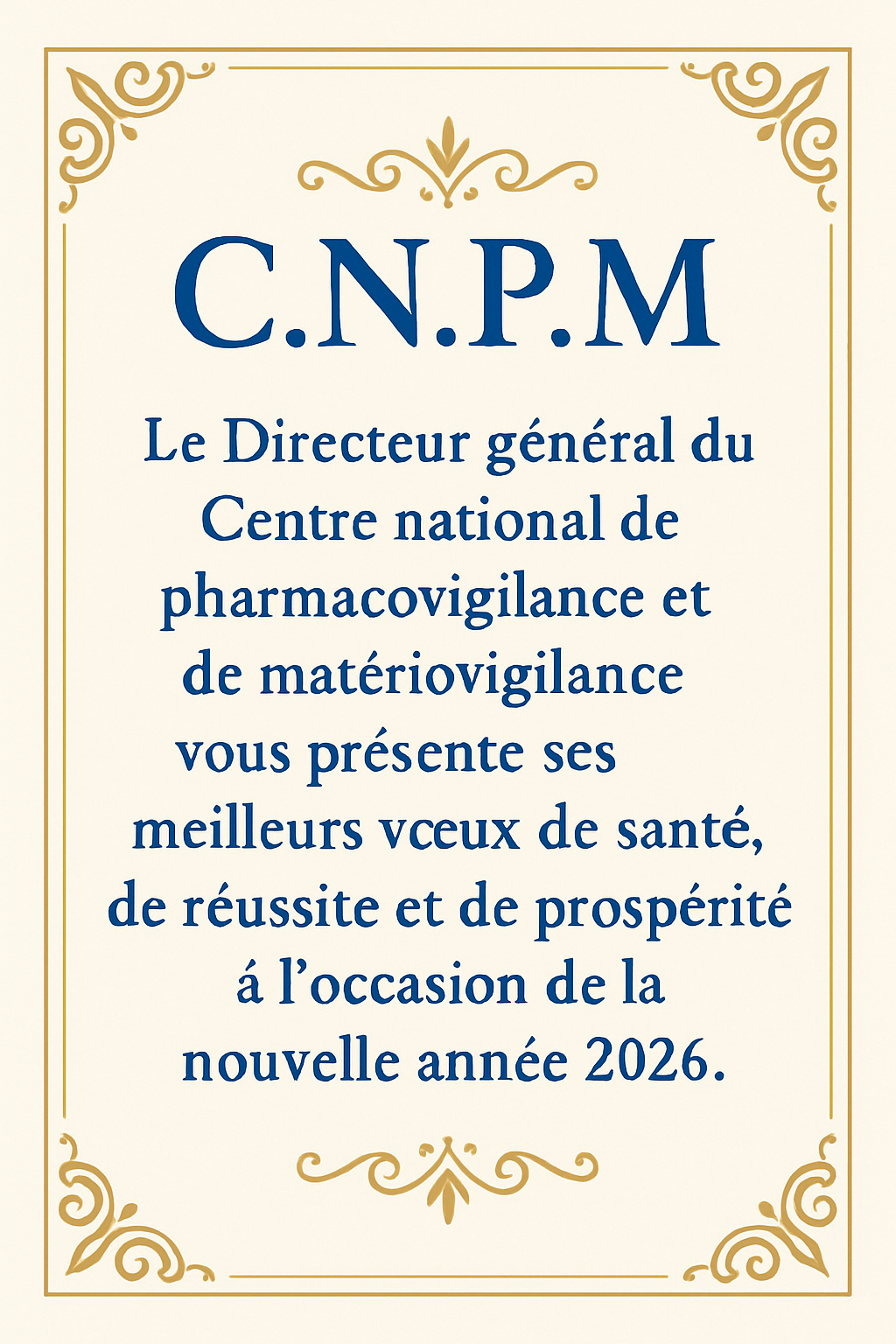 C.N.P.M

Le Directeur général du Centre national de pharmacovigilance et de matériovigilance vous présente ses meilleurs vœux de santé, de réussite et de prospérité á l'occasion de la nouvelle année 2026.